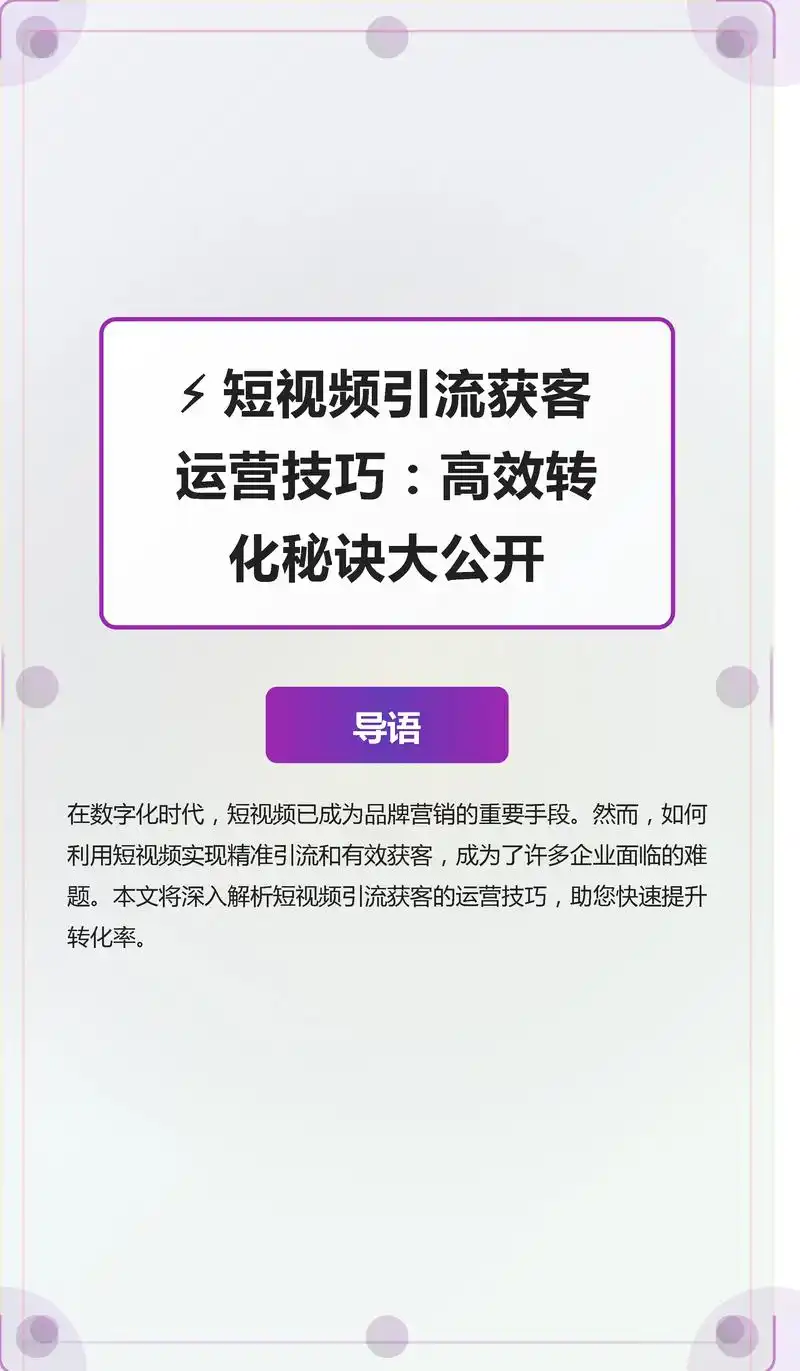 ⚡ 短视频引流获客运营技巧：高效转化秘诀大公开

导语

在数字化时代，短视频已成为品牌营销的重要手段。然而，如何利用短视频实现精准引流和有效获客，成为了许多企业面临的难题。本文将深入解析短视频引流获客的运营技巧，助您快速提升转化率。